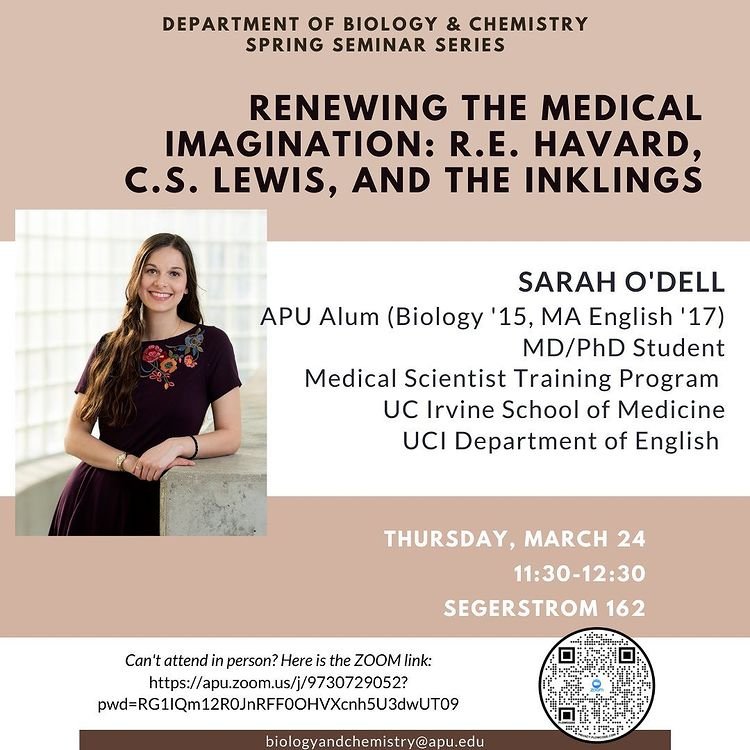 DEPARTMENT OF BIOLOGY & CHEMISTRY
SPRING SEMINAR SERIES

RENEWING THE MEDICAL IMAGINATION: R.E. HAVARD, C.S. LEWIS, AND THE INKLINGS

SARAH O'DELL
APU Alum (Biology '15, MA English '17)
MD/PhD Student
Medical Scientist Training Program
UC Irvine School of Medicine
UCI Department of English

THURSDAY, MARCH 24
11:30-12:30
SEGERSTROM 162

Can't attend in person? Here is the ZOOM link:
https://apu.zoom.us/j/9730729052?pwd=RG1IQm12R0JnRFF0OHVXcnh5U3dwUT09

biologyandchemistry@apu.edu